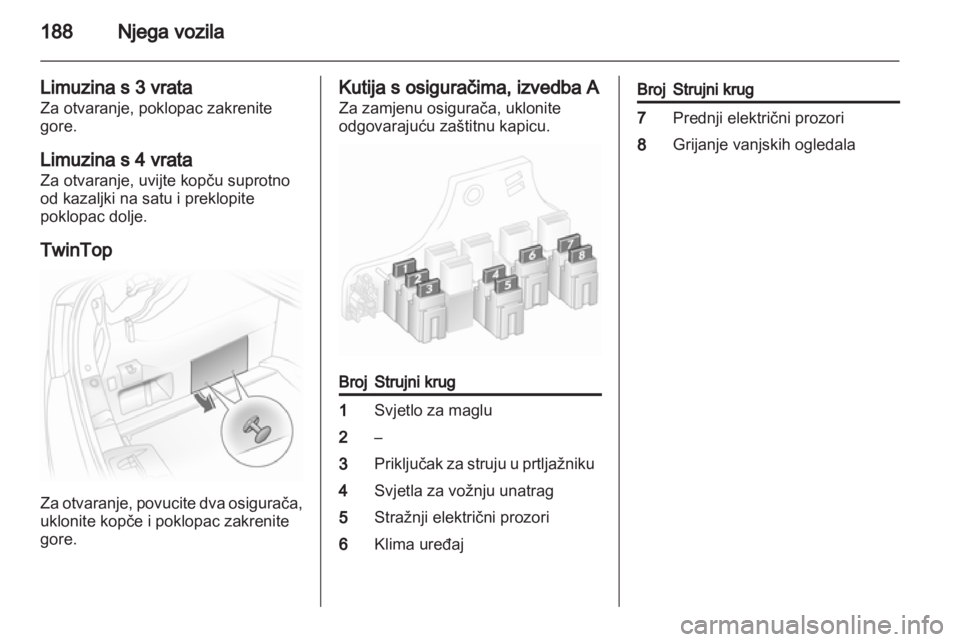 188 Njega vozila

Limuzina s 3 vrata
Za otvaranje, poklopac zakrenite gore.

Limuzina s 4 vrata
Za otvaranje, uvijte kopču suprotno od kazaljki na satu i preklopite poklopac dolje.

TwinTop

Za otvaranje, povucite dva osigurača, uklonite kopče i poklopac zakrenite gore.

Kutija s osiguračima, izvedba A
Za zamjenu osigurača, uklonite odgovarajuću zaštitnu kapicu.

1 2 3 4 5 6 7 8

| Broj | Strujni krug |
|---|---|
| 1 | Svjetlo za maglu |
| 2 | – |
| 3 | Priključak za struju u prtljažniku |
| 4 | Svjetla za vožnju unatrag |
| 5 | Stražnji električni prozori |
| 6 | Klima uređaj |

| Broj | Strujni krug |
|---|---|
| 7 | Prednji električni prozori |
| 8 | Grijanje vanjskih ogledala |

carmanualsonline.info